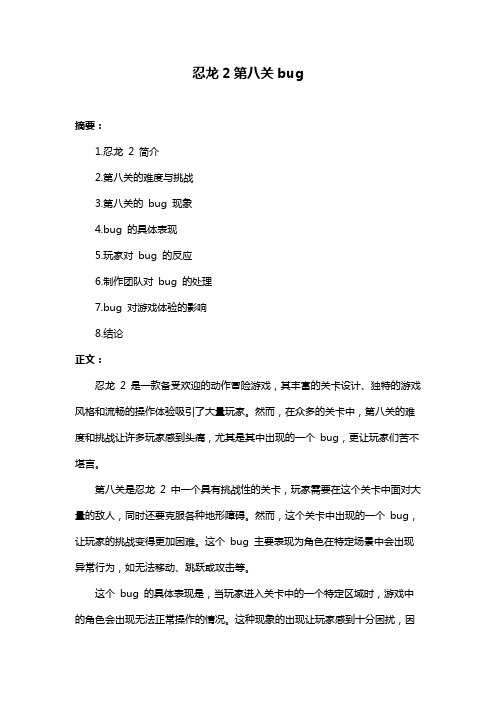 忍龙 2 第八关 bug

摘要：

1.忍龙 2 简介

2.第八关的难度与挑战

3.第八关的 bug 现象

4.bug 的具体表现

5.玩家对 bug 的反应

6.制作团队对 bug 的处理

7.bug 对游戏体验的影响

8.结论

正文：

忍龙 2 是一款备受欢迎的动作冒险游戏，其丰富的关卡设计、独特的游戏风格和流畅的操作体验吸引了大量玩家。然而，在众多的关卡中，第八关的难度和挑战让许多玩家感到头痛，尤其是其中出现的一个 bug，更让玩家们苦不堪言。

第八关是忍龙 2 中一个具有挑战性的关卡，玩家需要在这个关卡中面对大量的敌人，同时还要克服各种地形障碍。然而，这个关卡中出现的一个 bug，让玩家的挑战变得更加困难。这个 bug 主要表现为角色在特定场景中会出现异常行为，如无法移动、跳跃或攻击等。

这个 bug 的具体表现是，当玩家进入关卡中的一个特定区域时，游戏中的角色会出现无法正常操作的情况。这种现象的出现让玩家感到十分困扰，因